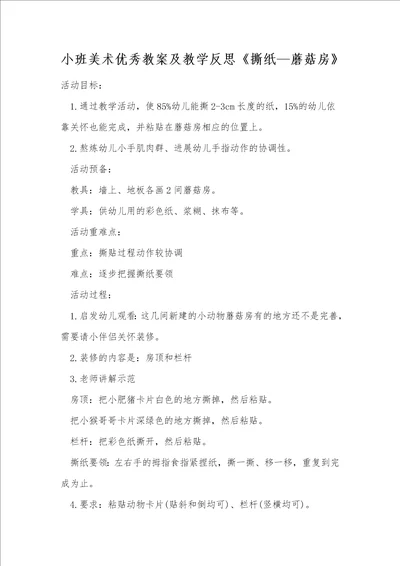 小班美术优秀教案及教学反思《撕纸—蘑菇房》

活动目标：

1.通过教学活动，使85%幼儿能撕2-3cm长度的纸，15%的幼儿依靠关怀也能完成，并粘贴在蘑菇房相应的位置上。

2.熬炼幼儿小手肌肉群、进展幼儿手指动作的协调性。

活动预备：

教具：墙上、地板各画2间蘑菇房。

学具：供幼儿用的彩色纸、浆糊、抹布等。

活动重难点：

重点：撕贴过程动作较协调

难点：逐步把握撕纸要领

活动过程：

1.启发幼儿观看：这几间新建的小动物蘑菇房有的地方还不是完善，需要请小伴侣关怀装修。

2.装修的内容是：房顶和栏杆

3.老师讲解示范

房顶：把小肥猪卡片白色的地方撕掉，然后粘贴。

把小猴哥哥卡片深绿色的地方撕掉，然后粘贴。

栏杆：把彩色纸撕开，然后粘贴。

撕纸要领：左右手的拇指食指紧捏纸，撕一撕、移一移，重复到完成为止。

4.要求：粘贴动物卡片(贴斜和倒均可)、栏杆(竖横均可)。